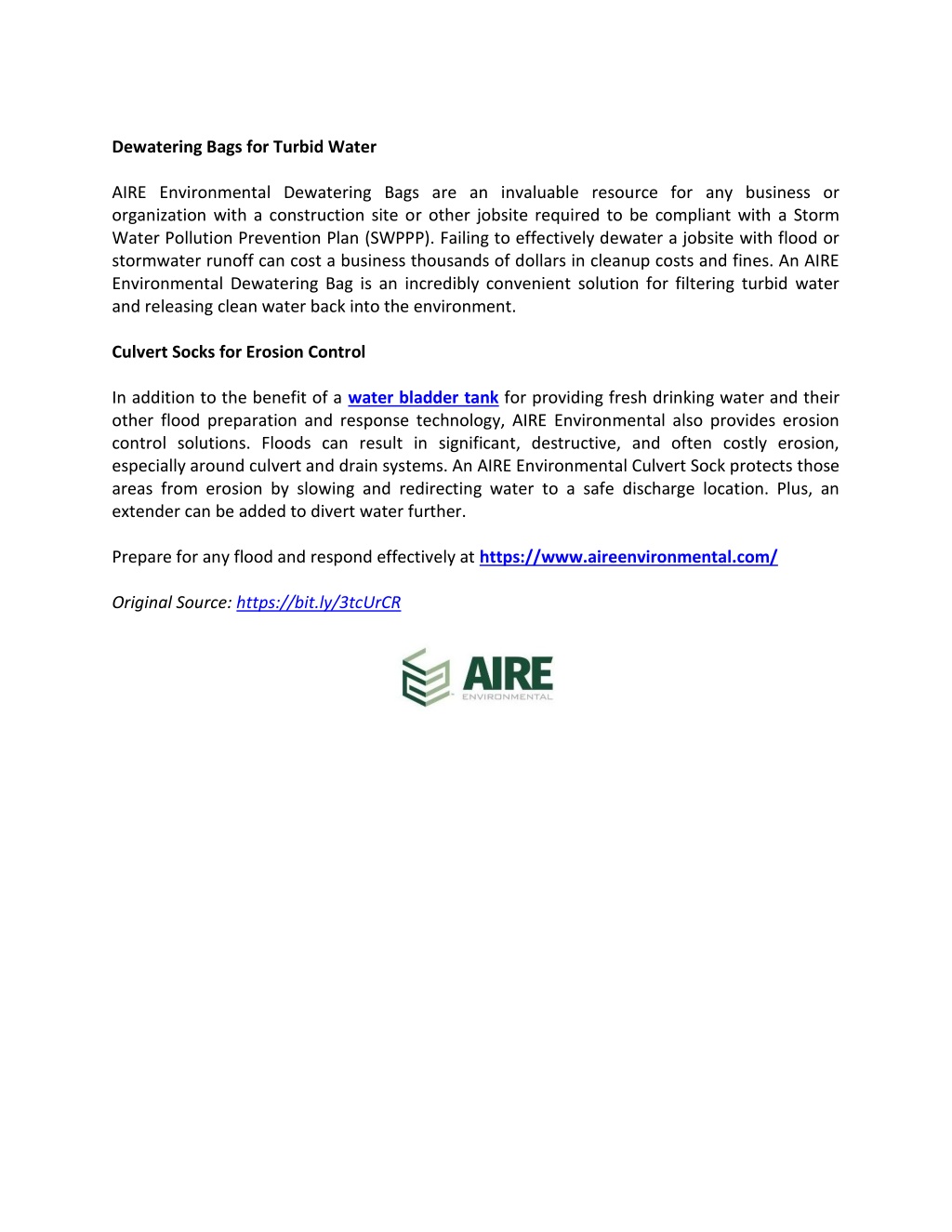 Dewatering Bags for Turbid Water

AIRE Environmental Dewatering Bags are an invaluable resource for any business or organization with a construction site or other jobsite required to be compliant with a Storm Water Pollution Prevention Plan (SWPPP). Failing to effectively dewater a jobsite with flood or stormwater runoff can cost a business thousands of dollars in cleanup costs and fines. An AIRE Environmental Dewatering Bag is an incredibly convenient solution for filtering turbid water and releasing clean water back into the environment.

Culvert Socks for Erosion Control

In addition to the benefit of a water bladder tank for providing fresh drinking water and their other flood preparation and response technology, AIRE Environmental also provides erosion control solutions. Floods can result in significant, destructive, and often costly erosion, especially around culvert and drain systems. An AIRE Environmental Culvert Sock protects those areas from erosion by slowing and redirecting water to a safe discharge location. Plus, an extender can be added to divert water further.

Prepare for any flood and respond effectively at https://www.aireenvironmental.com/

Original Source: https://bit.ly/3tcUrCR

AIRE
ENVIRONMENTAL